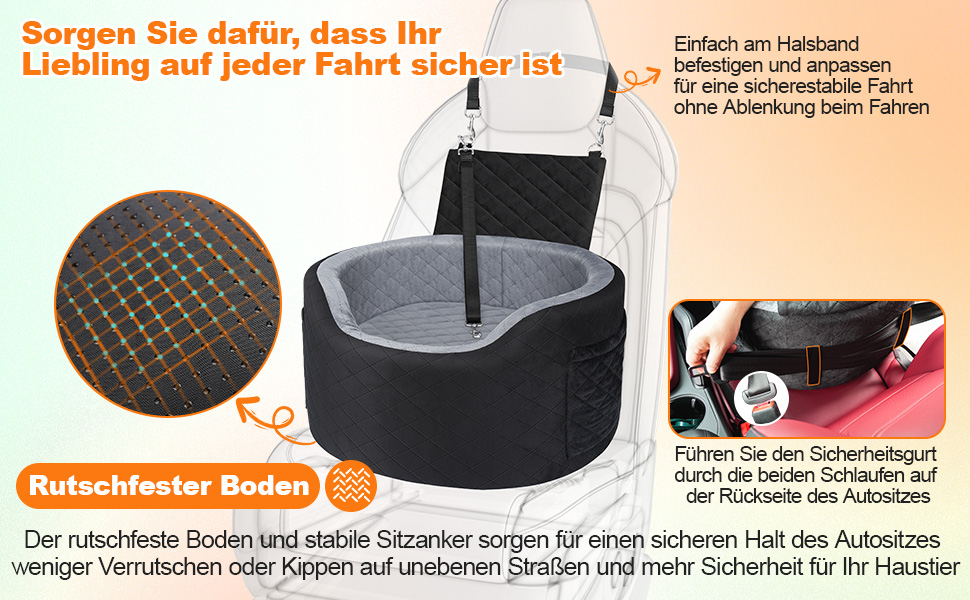 Sorgen Sie dafür, dass Ihr Liebling auf jeder Fahrt sicher ist

Einfach am Halsband befestigen und anpassen für eine sicherestabile Fahrt ohne Ablenkung beim Fahren

Führen Sie den Sicherheitsgurt durch die beiden Schlaufen auf der Rückseite des Autositzes

Rutschfester Boden

Der rutschfeste Boden und stabile Sitzanker sorgen für einen sicheren Halt des Autositzes weniger Verrutschen oder Kippen auf unebenen Straßen und mehr Sicherheit für Ihr Haustier